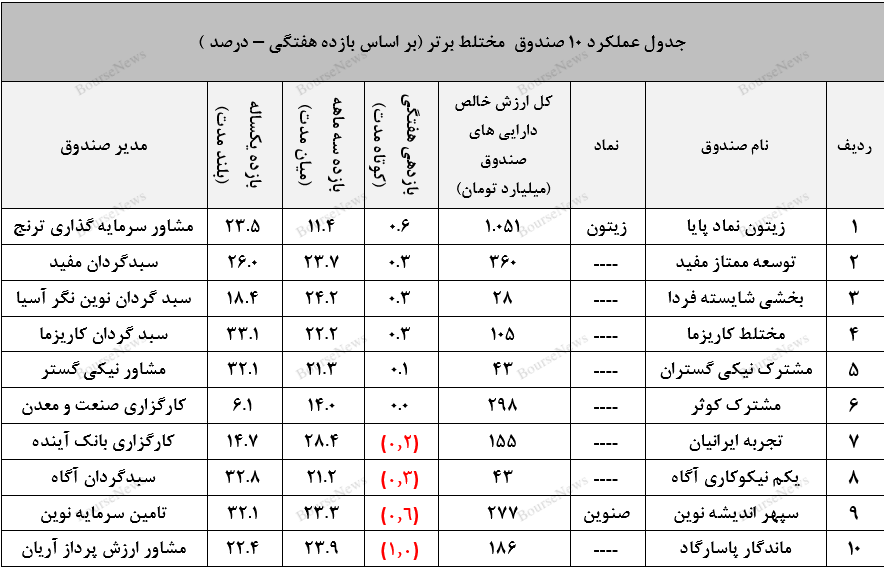 جدول عملکرد ۱۰ صندوق مختلط برتر (بر اساس بازده هفتگی – درصد )

| ردیف | نام صندوق | نماد | کل ارزش خالص دارایی های صندوق (میلیارد تومان) | بازدهی هفتگی (کوتاه مدت) | بازده سه ماهه (میان مدت) | بازده یکساله (بلند مدت) | مدیر صندوق |
|---|---|---|---|---|---|---|---|
| ۱ | زیتون نماد پایا | زیتون | ۱.۰۵۱ | ۰.۶ | ۱۱.۴ | ۲۳.۵ | مشاور سرمایه گذاری ترنج |
| ۲ | توسعه ممتاز مفید | ---- | ۳۶۰ | ۰.۳ | ۲۳.۷ | ۲۶.۰ | سبدگردان مفید |
| ۳ | بخشی شایسته فردا | ---- | ۲۸ | ۰.۳ | ۲۴.۲ | ۱۸.۴ | سبد گردان نوین نگر آسیا |
| ۴ | مختلط کاریزما | ---- | ۱۰۵ | ۰.۳ | ۲۲.۲ | ۳۳.۱ | سبد گردان کاریزما |
| ۵ | مشترک نیکی گستران | ---- | ۴۳ | ۰.۱ | ۲۱.۳ | ۳۲.۱ | مشاور نیکی گستر |
| ۶ | مشترک کوثر | ---- | ۲۹۸ | ۰.۰ | ۱۴.۰ | ۶.۱ | کارگزاری صنعت و معدن |
| ۷ | تجربه ایرانیان | ---- | ۱۵۵ | (۰,۲) | ۲۸.۴ | ۱۴.۷ | کارگزاری بانک آینده |
| ۸ | یکم نیکوکاری آگاه | ---- | ۴۳ | (۰,۳) | ۲۱.۲ | ۳۲.۸ | سبدگردان آگاه |
| ۹ | سپهر اندیشه نوین | صنوین | ۲۷۷ | (۰,۶) | ۲۳.۳ | ۳۲.۱ | تامین سرمایه نوین |
| ۱۰ | ماندگار پاسارگاد | ---- | ۱۸۶ | (۱,۰) | ۲۳.۹ | ۲۲.۴ | مشاور ارزش پرداز آریان |

BourseNews